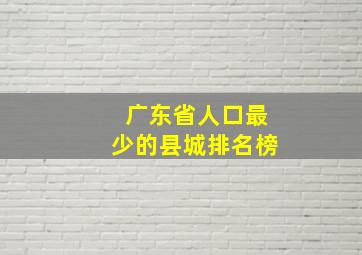 广东省人口最少的县城排名榜